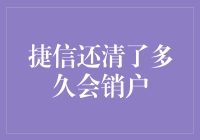 捷信还清了多久会销户